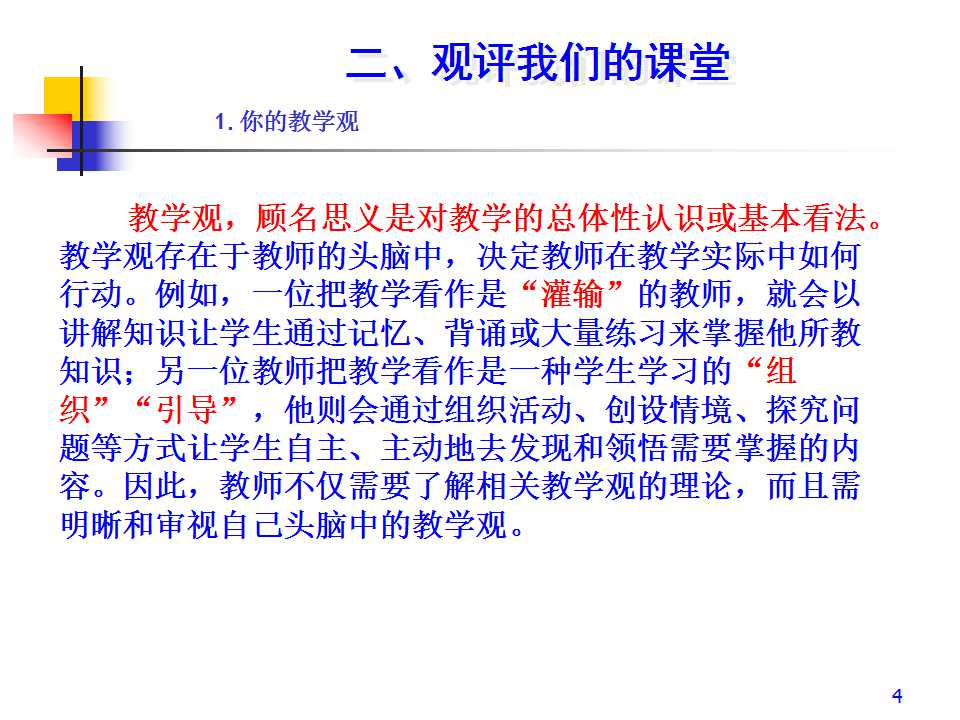 二、观评我们的课堂

1. 你的教学观

教学观，顾名思义是对教学的总体性认识或基本看法。教学观存在于教师的头脑中，决定教师在教学实际中如何行动。例如，一位把教学看作是“灌输”的教师，就会以讲解知识让学生通过记忆、背诵或大量练习来掌握他所教知识；另一位教师把教学看作是一种学生学习的“组织”“引导”，他则会通过组织活动、创设情境、探究问题等方式让学生自主、主动地去发现和领悟需要掌握的内容。因此，教师不仅需要了解相关教学观的理论，而且需明晰和审视自己头脑中的教学观。

4